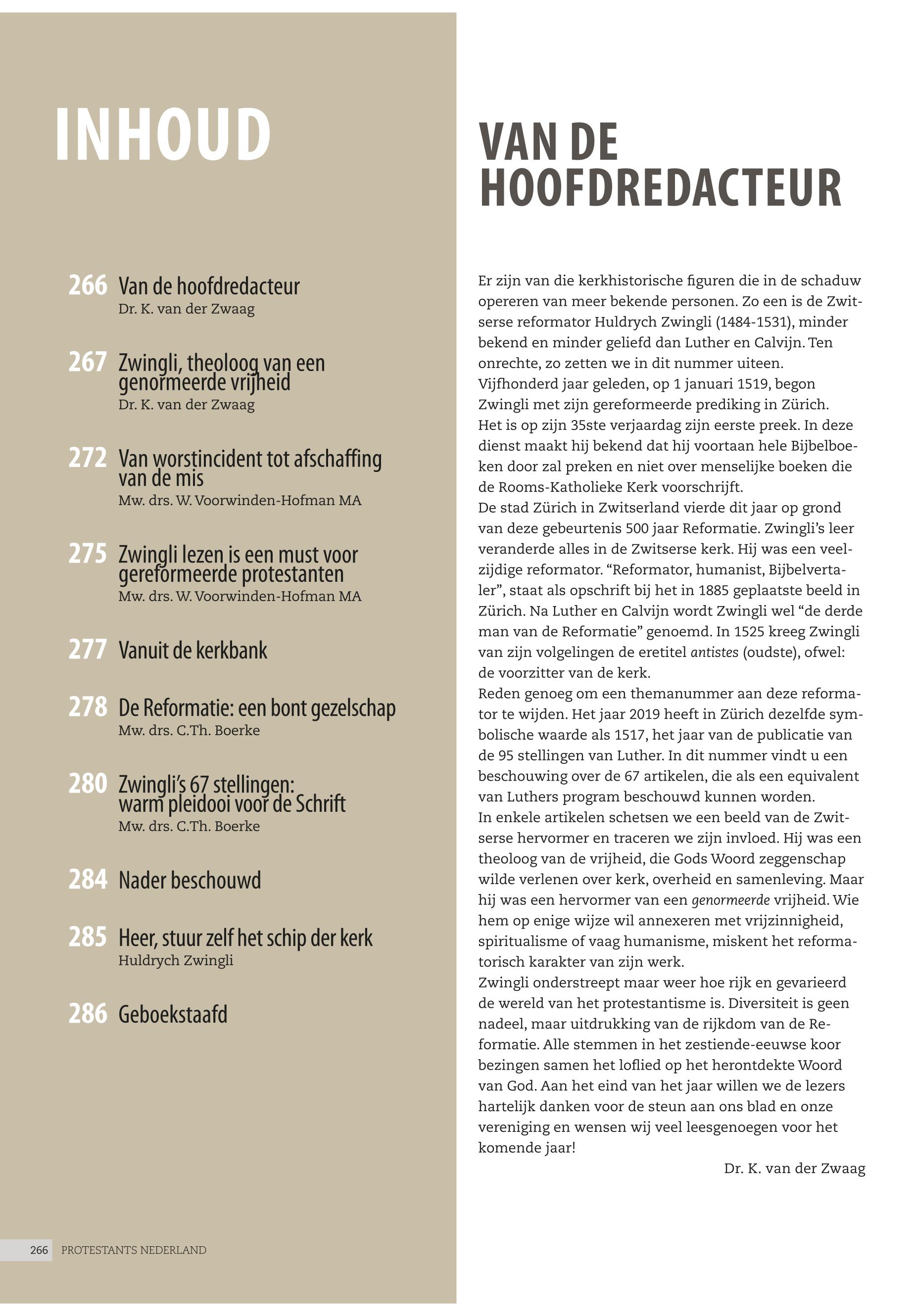 INHOUD

266 Van de hoofdredacteur
Dr. K. van der Zwaag

267 Zwingli, theoloog van een genormeerde vrijheid
Dr. K. van der Zwaag

272 Van worstincident tot afschaffing van de mis
Mw. drs. W. Voorwinden-Hofman MA

275 Zwingli lezen is een must voor gereformeerde protestanten
Mw. drs. W. Voorwinden-Hofman MA

277 Vanuit de kerkbank

278 De Reformatie: een bont gezelschap
Mw. drs. C.Th. Boerke

280 Zwingli's 67 stellingen: warm pleidooi voor de Schrift
Mw. drs. C.Th. Boerke

284 Nader beschouwd

285 Heer, stuur zelf het schip der kerk
Huldrych Zwingli

286 Geboekstaafd

266 PROTESTANTS NEDERLAND

VAN DE HOOFDREDACTEUR

Er zijn van die kerkhistorische figuren die in de schaduw opereren van meer bekende personen. Zo een is de Zwitserse reformator Huldrych Zwingli (1484-1531), minder bekend en minder geliefd dan Luther en Calvijn. Ten onrechte, zo zetten we in dit nummer uiteen.
Vijfhonderd jaar geleden, op 1 januari 1519, begon Zwingli met zijn gereformeerde prediking in Zürich. Het is op zijn 35ste verjaardag zijn eerste preek. In deze dienst maakt hij bekend dat hij voortaan hele Bijbelboeken door zal preken en niet over menselijke boeken die de Rooms-Katholieke Kerk voorschrijft.
De stad Zürich in Zwitserland vierde dit jaar op grond van deze gebeurtenis 500 jaar Reformatie. Zwingli's leer veranderde alles in de Zwitserse kerk. Hij was een veelzijdige reformator. "Reformator, humanist, Bijbelvertaler", staat als opschrift bij het in 1885 geplaatste beeld in Zürich. Na Luther en Calvijn wordt Zwingli wel "de derde man van de Reformatie" genoemd. In 1525 kreeg Zwingli van zijn volgelingen de eretitel antistes (oudste), ofwel: de voorzitter van de kerk.
Reden genoeg om een themanummer aan deze reformator te wijden. Het jaar 2019 heeft in Zürich dezelfde symbolische waarde als 1517, het jaar van de publicatie van de 95 stellingen van Luther. In dit nummer vindt u een beschouwing over de 67 artikelen, die als een equivalent van Luthers program beschouwd kunnen worden.
In enkele artikelen schetsen we een beeld van de Zwitserse hervormer en traceren we zijn invloed. Hij was een theoloog van de vrijheid, die Gods Woord zeggenschap wilde verlenen over kerk, overheid en samenleving. Maar hij was een hervormer van een genormeerde vrijheid. Wie hem op enige wijze wil annexeren met vrijzinnigheid, spiritualisme of vaag humanisme, miskent het reformatorisch karakter van zijn werk.
Zwingli onderstreept maar weer hoe rijk en gevarieerd de wereld van het protestantisme is. Diversiteit is geen nadeel, maar uitdrukking van de rijkdom van de Reformatie. Alle stemmen in het zestiende-eeuwse koor bezingen samen het loflied op het herontdekte Woord van God. Aan het eind van het jaar willen we de lezers hartelijk danken voor de steun aan ons blad en onze vereniging en wensen wij veel leesgenoegen voor het komende jaar!

Dr. K. van der Zwaag